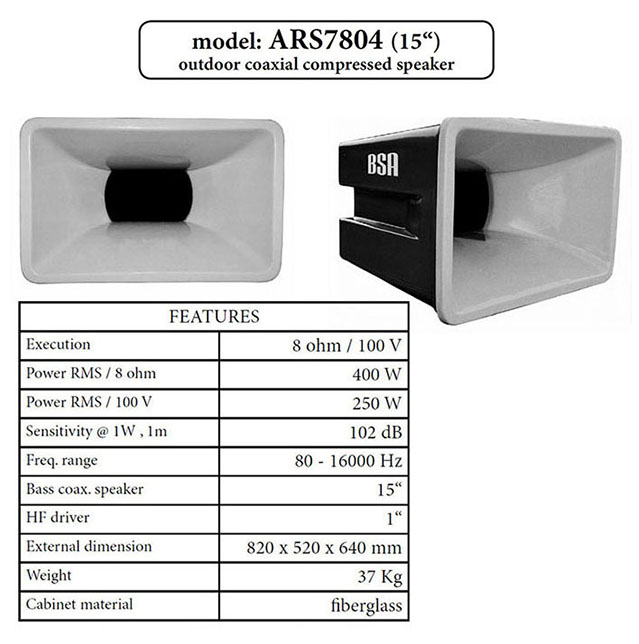 model: ARS7804 (15“)
outdoor coaxial compressed speaker

BSA

| FEATURES | |
|---|---|
| Execution | 8 ohm / 100 V |
| Power RMS / 8 ohm | 400 W |
| Power RMS / 100 V | 250 W |
| Sensitivity @ 1W , 1m | 102 dB |
| Freq. range | 80 - 16000 Hz |
| Bass coax. speaker | 15“ |
| HF driver | 1“ |
| External dimension | 820 x 520 x 640 mm |
| Weight | 37 Kg |
| Cabinet material | fiberglass |